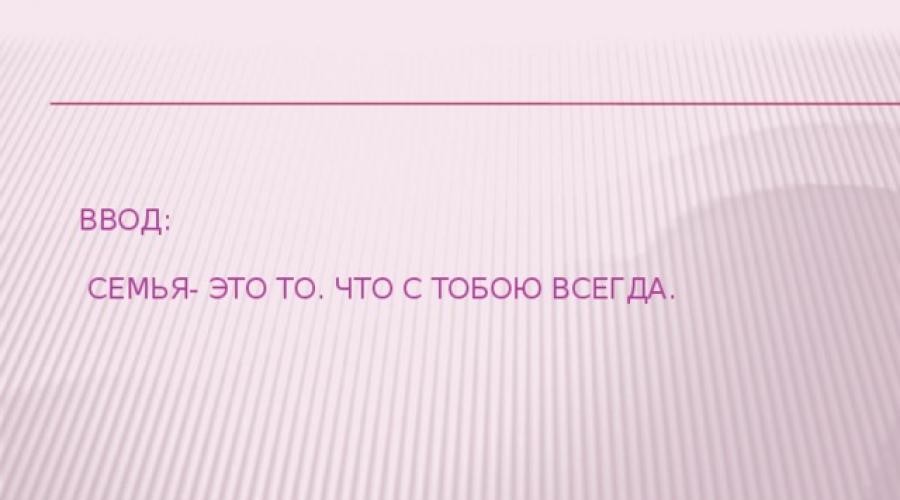 ВВОД:

СЕМЬЯ- ЭТО ТО. ЧТО С ТОБОЮ ВСЕГДА.